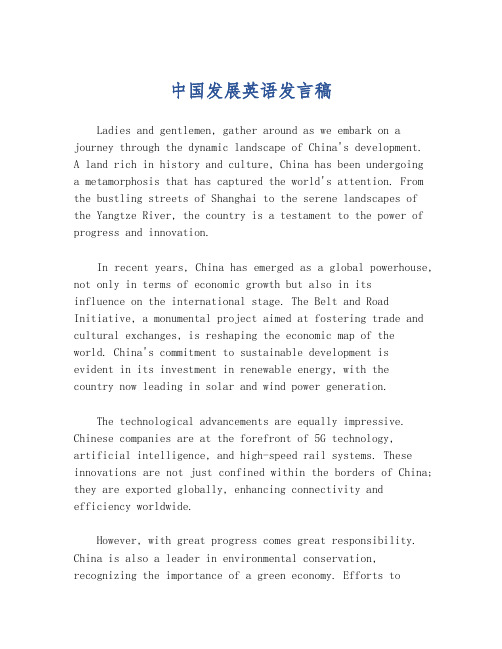 中国发展英语发言稿

Ladies and gentlemen, gather around as we embark on a journey through the dynamic landscape of China's development. A land rich in history and culture, China has been undergoing a metamorphosis that has captured the world's attention. From the bustling streets of Shanghai to the serene landscapes of the Yangtze River, the country is a testament to the power of progress and innovation.

In recent years, China has emerged as a global powerhouse, not only in terms of economic growth but also in its influence on the international stage. The Belt and Road Initiative, a monumental project aimed at fostering trade and cultural exchanges, is reshaping the economic map of the world. China's commitment to sustainable development is evident in its investment in renewable energy, with the country now leading in solar and wind power generation.

The technological advancements are equally impressive. Chinese companies are at the forefront of 5G technology, artificial intelligence, and high-speed rail systems. These innovations are not just confined within the borders of China; they are exported globally, enhancing connectivity and efficiency worldwide.

However, with great progress comes great responsibility. China is also a leader in environmental conservation, recognizing the importance of a green economy. Efforts to